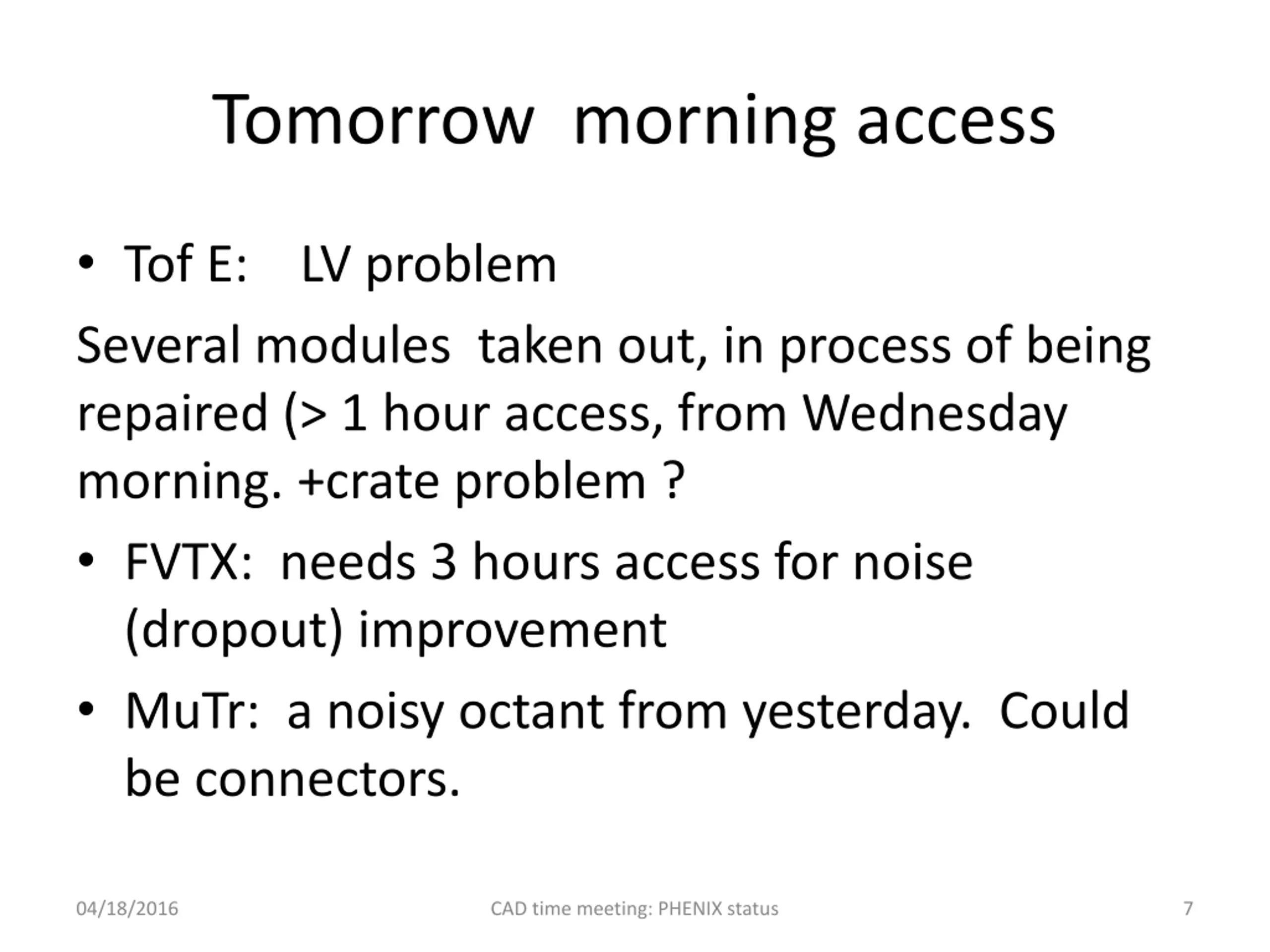 Tomorrow morning access

• Tof E: LV problem

Several modules taken out, in process of being repaired (> 1 hour access, from Wednesday morning. +crate problem ?

• FVTX: needs 3 hours access for noise (dropout) improvement

• MuTr: a noisy octant from yesterday. Could be connectors.

04/18/2016

CAD time meeting: PHENIX status

7